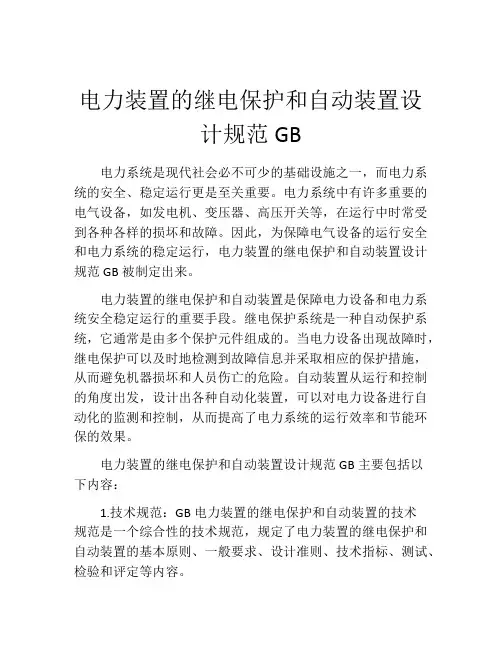 电力装置的继电保护和自动装置设计规范 GB

电力系统是现代社会必不可少的基础设施之一，而电力系统的安全、稳定运行更是至关重要。电力系统中有许多重要的电气设备，如发电机、变压器、高压开关等，在运行中时常受到各种各样的损坏和故障。因此，为保障电气设备的运行安全和电力系统的稳定运行，电力装置的继电保护和自动装置设计规范 GB 被制定出来。

电力装置的继电保护和自动装置是保障电力设备和电力系统安全稳定运行的重要手段。继电保护系统是一种自动保护系统，它通常是由多个保护元件组成的。当电力设备出现故障时，继电保护可以及时地检测到故障信息并采取相应的保护措施，从而避免机器损坏和人员伤亡的危险。自动装置从运行和控制的角度出发，设计出各种自动化装置，可以对电力设备进行自动化的监测和控制，从而提高了电力系统的运行效率和节能环保的效果。

电力装置的继电保护和自动装置设计规范 GB 主要包括以下内容：

1.技术规范：GB 电力装置的继电保护和自动装置的技术规范是一个综合性的技术规范，规定了电力装置的继电保护和自动装置的基本原则、一般要求、设计准则、技术指标、测试、检验和评定等内容。